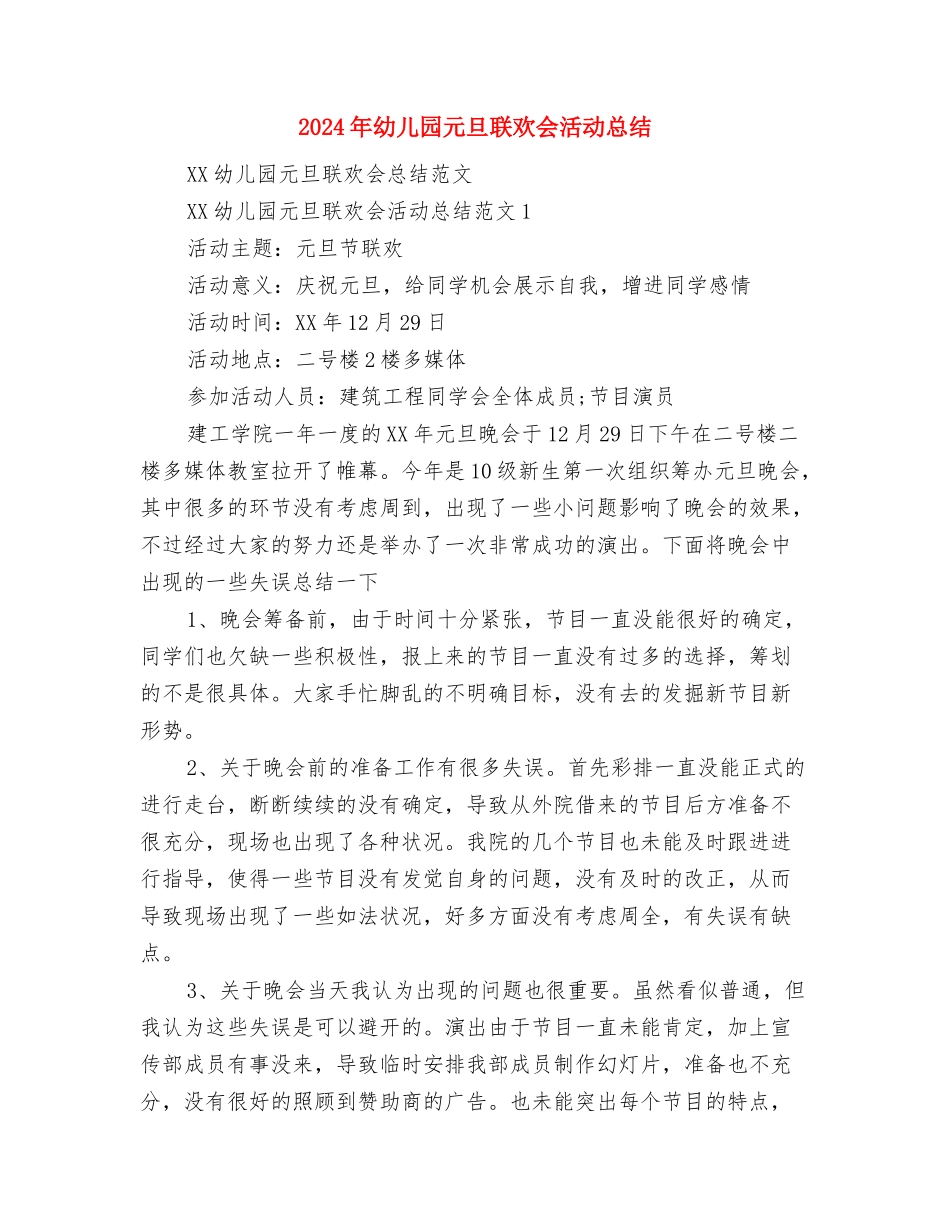 2024年幼儿园元旦联欢会活动总结

XX幼儿园元旦联欢会总结范文

XX幼儿园元旦联欢会活动总结范文1

活动主题：元旦节联欢

活动意义：庆祝元旦，给同学机会展示自我，增进同学感情

活动时间：XX年12月29日

活动地点：二号楼2楼多媒体

参加活动人员：建筑工程同学会全体成员;节目演员

建工学院一年一度的XX年元旦晚会于12月29日下午在二号楼二楼多媒体教室拉开了帷幕。今年是10级新生第一次组织筹办元旦晚会，其中很多的环节没有考虑周到，出现了一些小问题影响了晚会的效果，不过经过大家的努力还是举办了一次非常成功的演出。下面将晚会中出现的一些失误总结一下

1、晚会筹备前，由于时间十分紧张，节目一直没能很好的确定，同学们也欠缺一些积极性，报上来的节目一直没有过多的选择，筹划的不是很具体。大家手忙脚乱的不明确目标，没有去的发掘新节目新形势。

2、关于晚会前的准备工作有很多失误。首先彩排一直没能正式的进行走台，断断续续的没有确定，导致从外院借来的节目后方准备不很充分，现场也出现了各种状况。我院的几个节目也未能及时跟进进行指导，使得一些节目没有发觉自身的问题，没有及时的改正，从而导致现场出现了一些如法状况，好多方面没有考虑周全，有失误有缺点。

3、关于晚会当天我认为出现的问题也很重要。虽然看似普通，但我认为这些失误是可以避开的。演出由于节目一直未能肯定，加上宣传部成员有事没来，导致临时安排我部成员制作幻灯片，准备也不充分，没有很好的照顾到赞助商的广告。也未能突出每个节目的特点，